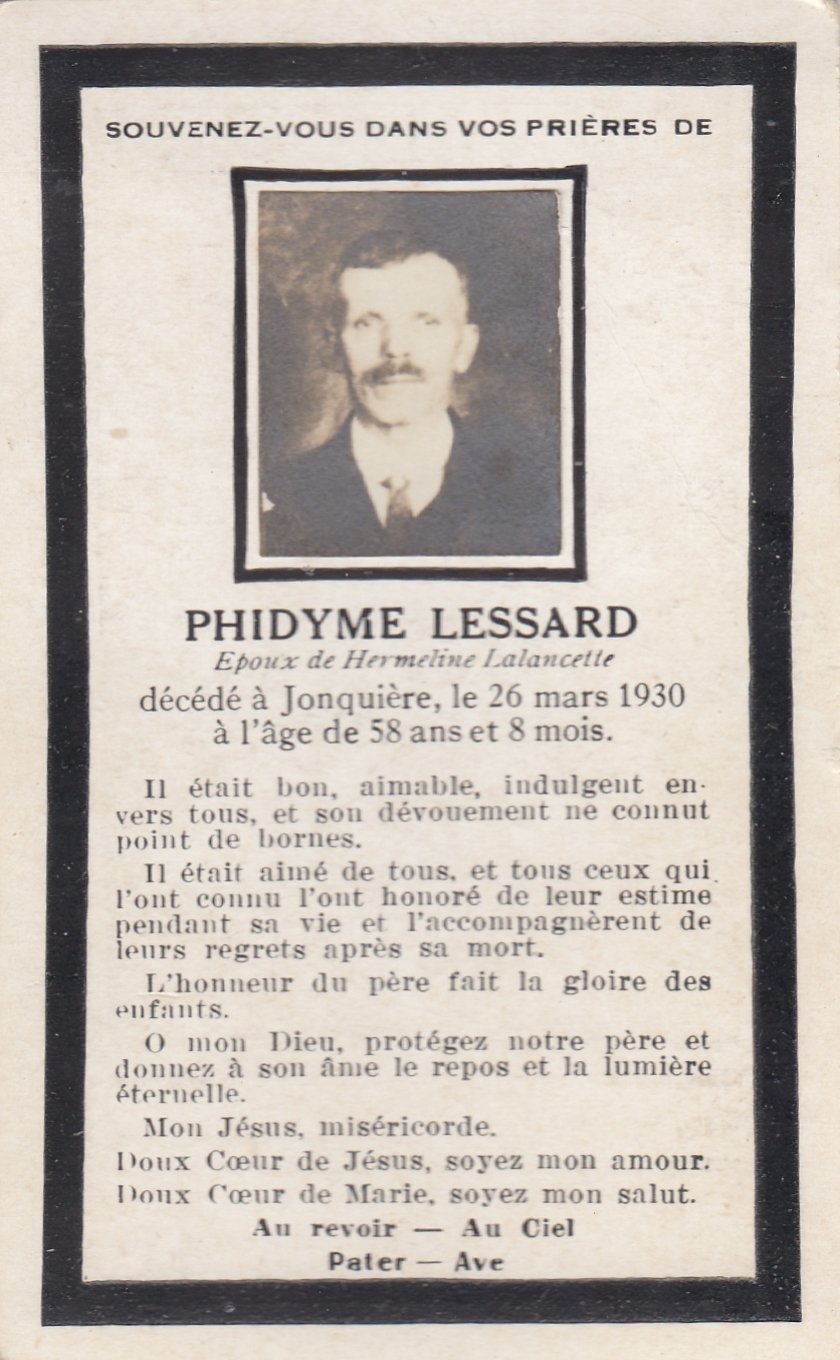 SOUVENEZ-VOUS DANS VOS PRIÈRES DE

PHIDYME LESSARD

Epoux de Hermeline Lalancette

décédé à Jonquière, le 26 mars 1930 à l'âge de 58 ans et 8 mois.

Il était bon, aimable, indulgent envers tous, et son dévouement ne connut point de bornes.

Il était aimé de tous, et tous ceux qui l'ont connu l'ont honoré de leur estime pendant sa vie et l'accompagnèrent de leurs regrets après sa mort.

L'honneur du père fait la gloire des enfants.

O mon Dieu, protégez notre père et donnez à son âme le repos et la lumière éternelle.

Mon Jésus, miséricorde.

Doux Cœur de Jésus, soyez mon amour.

Doux Cœur de Marie, soyez mon salut.

Au revoir — Au Ciel

Pater — Ave